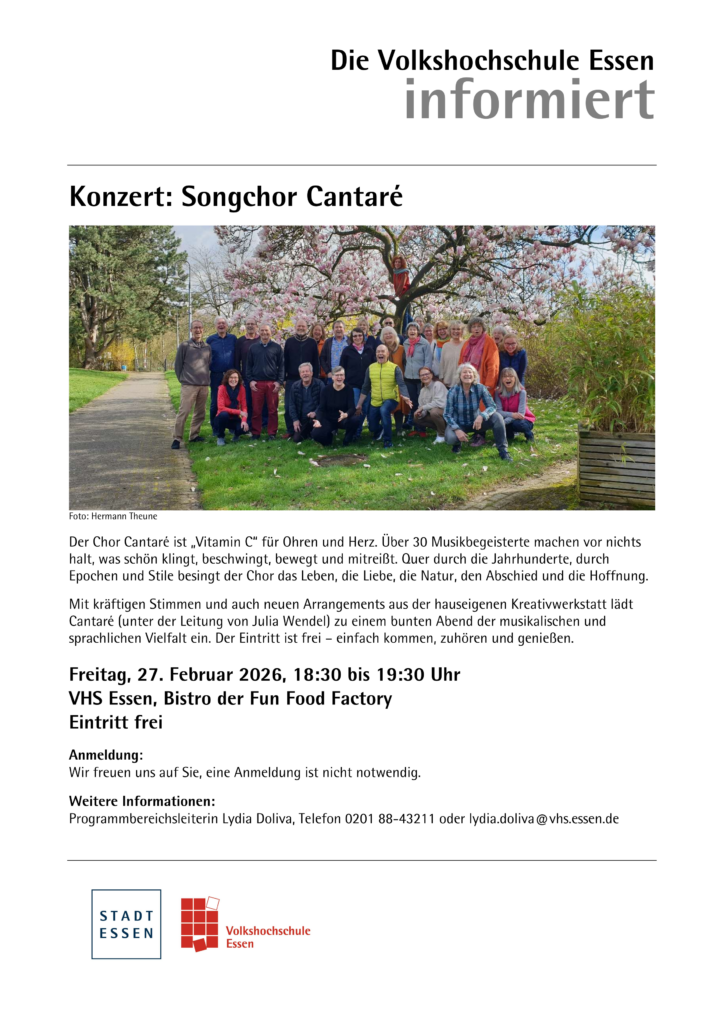 Die Volkshochschule Essen
informiert

Konzert: Songchor Cantaré

Foto: Hermann Theune

Der Chor Cantaré ist „Vitamin C“ für Ohren und Herz. Über 30 Musikbegeisterte machen vor nichts halt, was schön klingt, beschwingt, bewegt und mitreißt. Quer durch die Jahrhunderte, durch Epochen und Stile besingt der Chor das Leben, die Liebe, die Natur, den Abschied und die Hoffnung.

Mit kräftigen Stimmen und auch neuen Arrangements aus der hauseigenen Kreativwerkstatt lädt Cantaré (unter der Leitung von Julia Wendel) zu einem bunten Abend der musikalischen und sprachlichen Vielfalt ein. Der Eintritt ist frei – einfach kommen, zuhören und genießen.

Freitag, 27. Februar 2026, 18:30 bis 19:30 Uhr
VHS Essen, Bistro der Fun Food Factory
Eintritt frei

Anmeldung:
Wir freuen uns auf Sie, eine Anmeldung ist nicht notwendig.

Weitere Informationen:
Programmbereichsleiterin Lydia Doliva, Telefon 0201 88-43211 oder lydia.doliva@vhs.essen.de

STADT
ESSEN

Volkshochschule
Essen